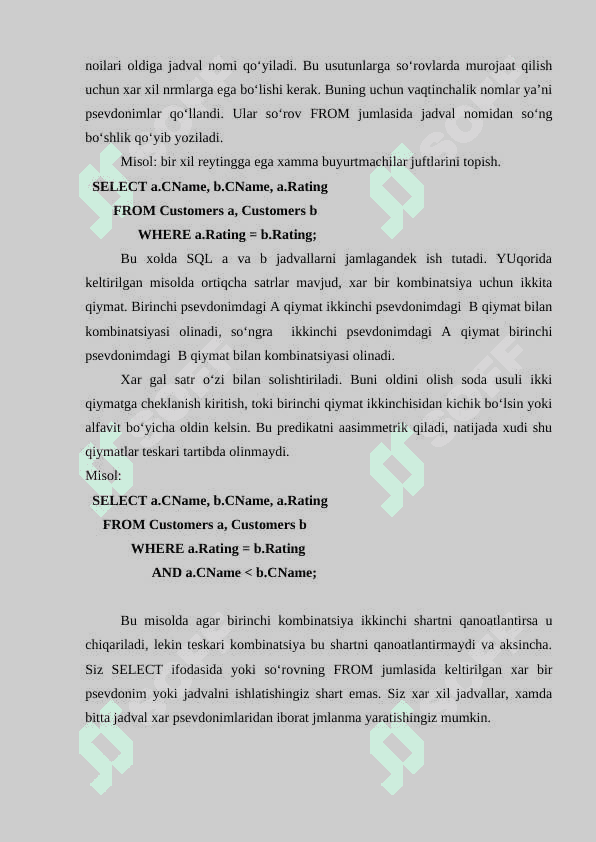 noilari oldiga jadval nomi qo‘yiladi. Bu usutunlarga so‘rovlarda murojaat qilish uchun xar xil nrmlarga ega bo‘lishi kerak. Buning uchun vaqtinchalik nomlar ya’ni psevdonimlar qo‘llandi. Ular so‘rov FROM jumlasida jadval nomidan so‘ng bo‘shlik qo‘yib yoziladi.

Misol: bir xil reytingga ega xamma buyurtmachilar juftlarini topish.

SELECT a.CName, b.CName, a.Rating
FROM Customers a, Customers b
WHERE a.Rating = b.Rating;

Bu xolda SQL a va b jadvallarni jamlagandek ish tutadi. YUqorida keltirilgan misolda ortiqcha satrlar mavjud, xar bir kombinatsiya uchun ikkita qiymat. Birinchi psevdonimdagi A qiymat ikkinchi psevdonimdagi B qiymat bilan kombinatsiyasi olinadi, so‘ngra ikkinchi psevdonimdagi A qiymat birinchi psevdonimdagi B qiymat bilan kombinatsiyasi olinadi.

Xar gal satr o‘zi bilan solishtiriladi. Buni oldini olish soda usuli ikki qiymatga cheklanish kiritish, toki birinchi qiymat ikkinchisidan kichik bo‘lsin yoki alfavit bo‘yicha oldin kelsin. Bu predikatni aasimmetrik qiladi, natijada xudi shu qiymatlar teskari tartibda olinmaydi.

Misol:

SELECT a.CName, b.CName, a.Rating
FROM Customers a, Customers b
WHERE a.Rating = b.Rating
AND a.CName < b.CName;

Bu misolda agar birinchi kombinatsiya ikkinchi shartni qanoatlantirsa u chiqariladi, lekin teskari kombinatsiya bu shartni qanoatlantirmaydi va aksincha. Siz SELECT ifodasida yoki so‘rovning FROM jumlasida keltirilgan xar bir psevdonim yoki jadvalni ishlatishingiz shart emas. Siz xar xil jadvallar, xamda bitta jadval xar psevdonimlaridan iborat jmlanma yaratishingiz mumkin.